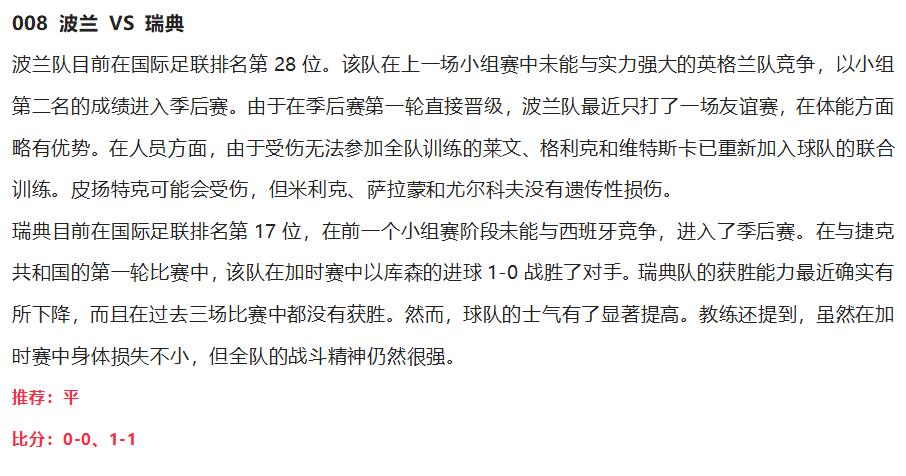 008 波兰 VS 瑞典

波兰队目前在国际足联排名第 28 位。该队在上一场小组赛中未能与实力强大的英格兰队竞争，以小组第二名的成绩进入季后赛。由于在季后赛第一轮直接晋级，波兰队最近只打了一场友谊赛，在体能方面略有优势。在人员方面，由于受伤无法参加全队训练的莱文、格利克和维特斯卡已重新加入球队的联合训练。皮扬特克可能会受伤，但米利克、萨拉蒙和尤尔科夫没有遗传性损伤。

瑞典目前在国际足联排名第 17 位，在前一个小组赛阶段未能与西班牙竞争，进入了季后赛。在与捷克共和国的第一轮比赛中，该队在加时赛中以库森的进球 1-0 战胜了对手。瑞典队的获胜能力最近确实有所下降，而且在过去三场比赛中都没有获胜。然而，球队的士气有了显著提高。教练还提到，虽然在加时赛中身体损失不小，但全队的战斗精神仍然很强。

推荐：平

比分：0-0、1-1